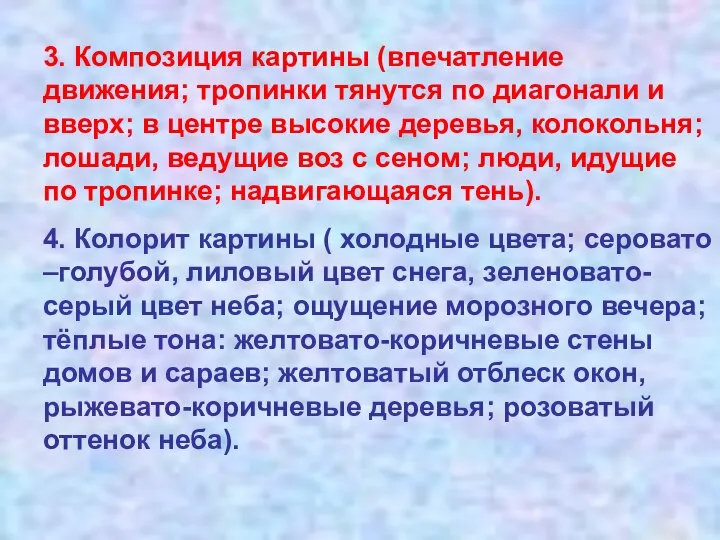 3. Композиция картины (впечатление движения; тропинки тянутся по диагонали и вверх; в центре высокие деревья, колокольня; лошади, ведущие воз с сеном; люди, идущие по тропинке; надвигающаяся тень).

4. Колорит картины ( холодные цвета; серовато –голубой, лиловый цвет снега, зеленовато-серый цвет неба; ощущение морозного вечера; тёплые тона: желтовато-коричневые стены домов и сараев; желтоватый отблеск окон, рыжевато-коричневые деревья; розоватый оттенок неба).